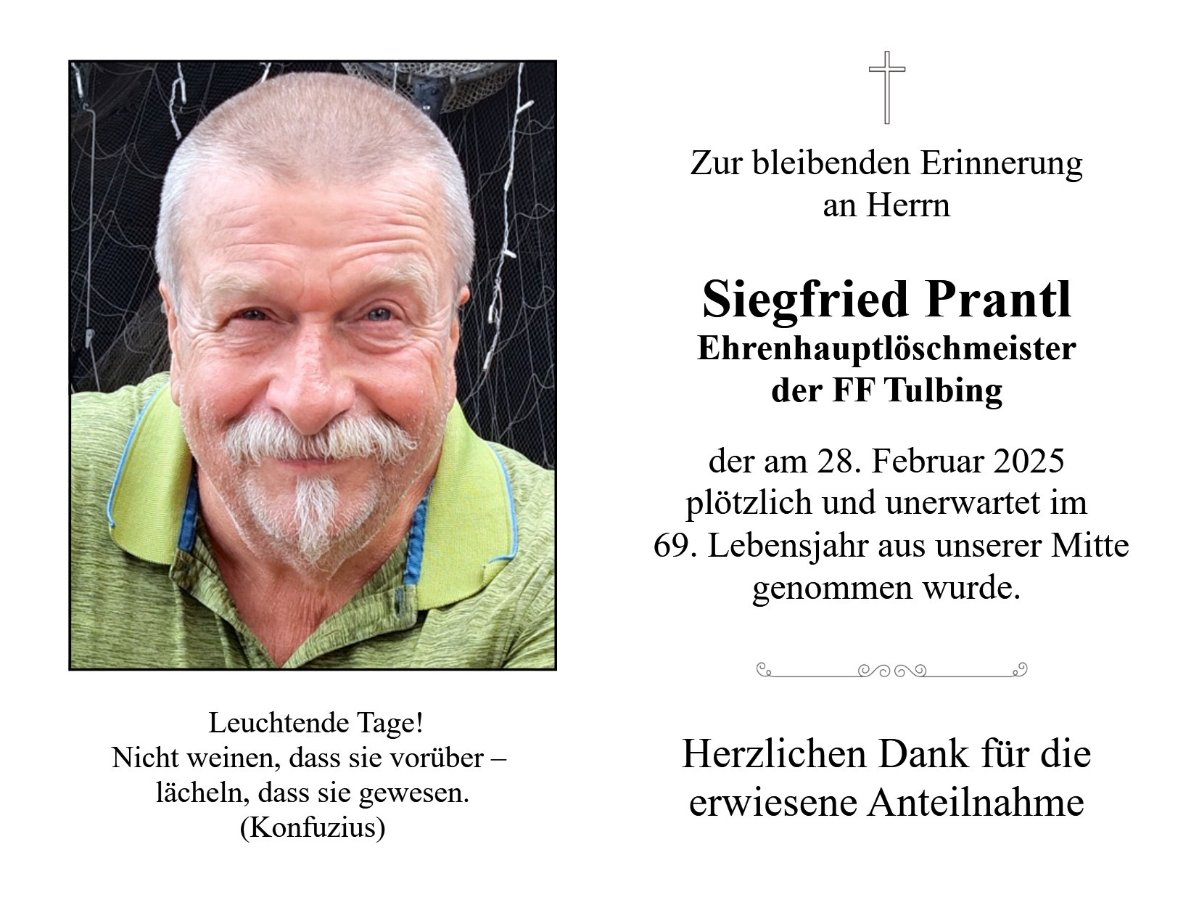 Leuchtende Tage!
Nicht weinen, dass sie vorüber –
lächeln, dass sie gewesen.
(Konfuzius)

Zur bleibenden Erinnerung
an Herrn

Siegfried Prantl
Ehrenhauptlöschmeister
der FF Tulbing

der am 28. Februar 2025
plötzlich und unerwartet im
69. Lebensjahr aus unserer Mitte
genommen wurde.

Herzlichen Dank für die
erwiesene Anteilnahme